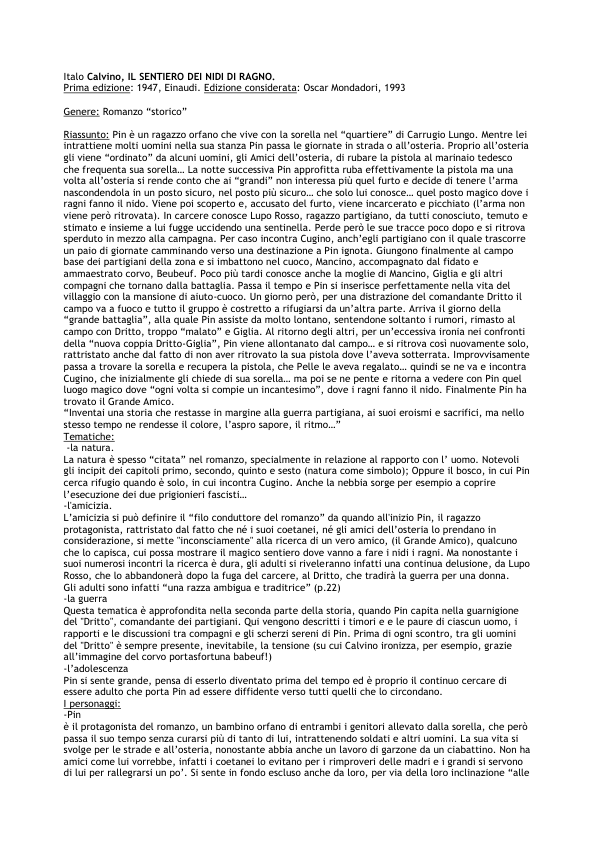 Italo Calvino, IL SENTIERO DEI NIDI DI RAGNO.
Prima edizione: 1947, Einaudi. Edizione considerata: Oscar Mondadori, 1993

Genere: Romanzo "storico"

Riassunto: Pin è un ragazzo orfano che vive con la sorella nel "quartiere" di Carrugio Lungo. Mentre lei intrattiene molti uomini nella sua stanza Pin passa le giornate in strada o all'osteria. Proprio all'osteria gli viene "ordinato" da alcuni uomini, gli Amici dell'osteria, di rubare la pistola al marinaio tedesco che frequenta sua sorella… La notte successiva Pin approfitta ruba effettivamente la pistola ma una volta all'osteria si rende conto che ai "grandi" non interessa più quel furto e decide di tenere l'arma nascondendola in un posto sicuro, nel posto più sicuro… che solo lui conosce… quel posto magico dove i ragni fanno il nido. Viene poi scoperto e, accusato del furto, viene incarcerato e picchiato (l'arma non viene però ritrovata). In carcere conosce Lupo Rosso, ragazzo partigiano, da tutti conosciuto, temuto e stimato e insieme a lui fugge uccidendo una sentinella. Perde però le sue tracce poco dopo e si ritrova sperduto in mezzo alla campagna. Per caso incontra Cugino, anch'egli partigiano con il quale trascorre un paio di giornate camminando verso una destinazione a Pin ignota. Giungono finalmente al campo base dei partigiani della zona e si imbattono nel cuoco, Mancino, accompagnato dal fidato e ammaestrato corvo, Beubeuf. Poco più tardi conosce anche la moglie di Mancino, Giglia e gli altri compagni che tornano dalla battaglia. Passa il tempo e Pin si inserisce perfettamente nella vita del villaggio con la mansione di aiuto-cuoco. Un giorno però, per una distrazione del comandante Dritto il campo va a fuoco e tutto il gruppo è costretto a rifugiarsi da un'altra parte. Arriva il giorno della "grande battaglia", alla quale Pin assiste da molto lontano, sentendone soltanto i rumori, rimasto al campo con Dritto, troppo "malato" e Giglia. Al ritorno degli altri, per un'eccessiva ironia nei confronti della "nuova coppia Dritto-Giglia", Pin viene allontanato dal campo… e si ritrova così nuovamente solo, rattristato anche dal fatto di non aver ritrovato la sua pistola dove l'aveva sotterrata. Improvvisamente passa a trovare la sorella e recupera la pistola, che Pelle le aveva regalato… quindi se ne va e incontra Cugino, che inizialmente gli chiede di sua sorella… ma poi se ne pente e ritorna a vedere con Pin quel luogo magico dove "ogni volta si compie un incantesimo", dove i ragni fanno il nido. Finalmente Pin ha trovato il Grande Amico.
"Inventai una storia che restasse in margine alla guerra partigiana, ai suoi eroismi e sacrifici, ma nello stesso tempo ne rendesse il colore, l'aspro sapore, il ritmo…"
Tematiche:
-la natura.
La natura è spesso "citata" nel romanzo, specialmente in relazione al rapporto con l' uomo. Notevoli gli incipit dei capitoli primo, secondo, quinto e sesto (natura come simbolo); Oppure il bosco, in cui Pin cerca rifugio quando è solo, in cui incontra Cugino. Anche la nebbia sorge per esempio a coprire l'esecuzione dei due prigionieri fascisti…
-l'amicizia.
L'amicizia si può definire il "filo conduttore del romanzo" da quando all'inizio Pin, il ragazzo protagonista, rattristato dal fatto che né i suoi coetanei, né gli amici dell'osteria lo prendano in considerazione, si mette "inconsciamente" alla ricerca di un vero amico, (il Grande Amico), qualcuno che lo capisca, cui possa mostrare il magico sentiero dove vanno a fare i nidi i ragni. Ma nonostante i suoi numerosi incontri la ricerca è dura, gli adulti si riveleranno infatti una continua delusione, da Lupo Rosso, che lo abbandonerà dopo la fuga del carcere, al Dritto, che tradirà la guerra per una donna. Gli adulti sono infatti "una razza ambigua e traditrice" (p.22)
-la guerra
Questa tematica è approfondita nella seconda parte della storia, quando Pin capita nella guarnigione del "Dritto", comandante dei partigiani. Qui vengono descritti i timori e e le paure di ciascun uomo, i rapporti e le discussioni tra compagni e gli scherzi sereni di Pin. Prima di ogni scontro, tra gli uomini del "Dritto" è sempre presente, inevitabile, la tensione (su cui Calvino ironizza, per esempio, grazie all'immagine del corvo portasfortuna babeuf!)
-l'adolescenza
Pin si sente grande, pensa di esserlo diventato prima del tempo ed è proprio il continuo cercare di essere adulto che porta Pin ad essere diffidente verso tutti quelli che lo circondano.
I personaggi:
-Pin
è il protagonista del romanzo, un bambino orfano di entrambi i genitori allevato dalla sorella, che però passa il suo tempo senza curarsi più di tanto di lui, intrattenendo soldati e altri uomini. La sua vita si svolge per le strade e all'osteria, nonostante abbia anche un lavoro di garzone da un ciabattino. Non ha amici come lui vorrebbe, infatti i coetanei lo evitano per i rimproveri delle madri e i grandi si servono di lui per rallegrarsi un po'. Si sente in fondo escluso anche da loro, per via della loro inclinazione "alle